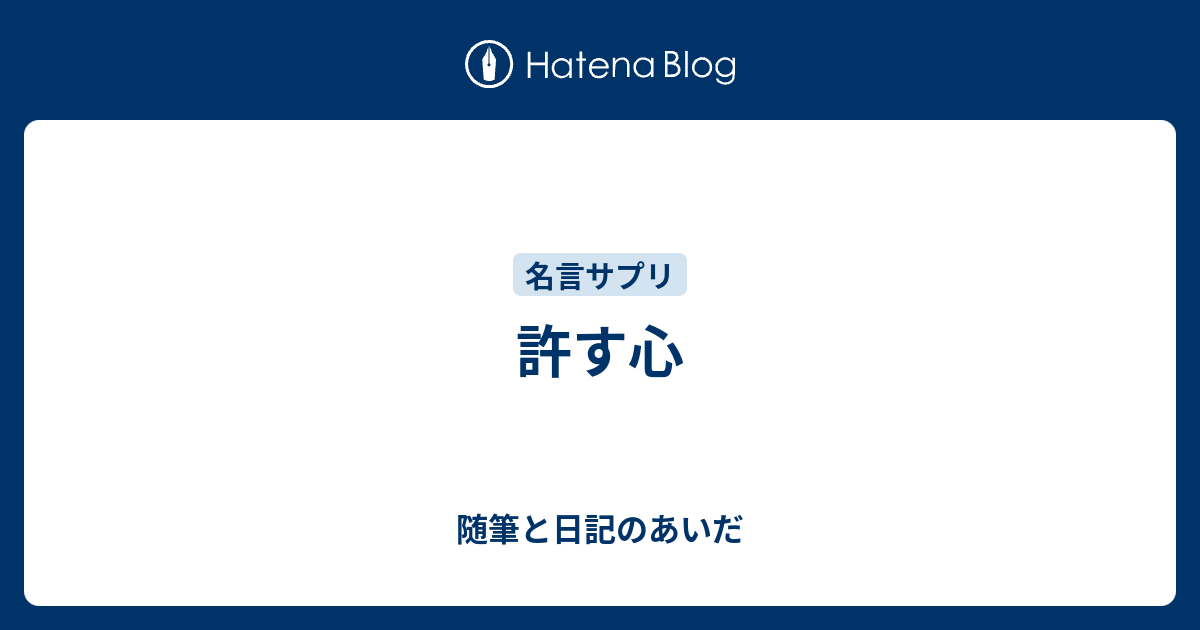 Hatena Blog

名言サプリ

許す心

随筆と日記のあいだ